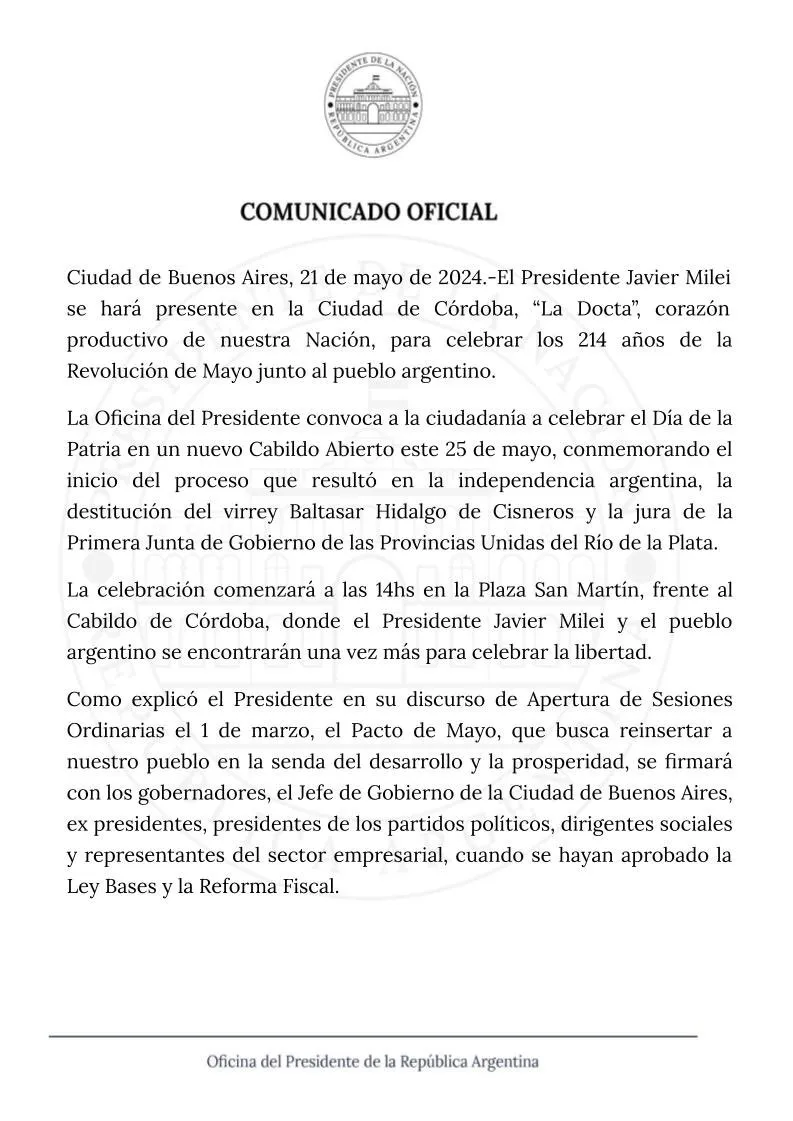 PRESIDENTE DE LA NACIÓN
REPÚBLICA ARGENTINA

COMUNICADO OFICIAL

Ciudad de Buenos Aires, 21 de mayo de 2024.-El Presidente Javier Milei se hará presente en la Ciudad de Córdoba, “La Docta”, corazón productivo de nuestra Nación, para celebrar los 214 años de la Revolución de Mayo junto al pueblo argentino.

La Oficina del Presidente convoca a la ciudadanía a celebrar el Día de la Patria en un nuevo Cabildo Abierto este 25 de mayo, conmemorando el inicio del proceso que resultó en la independencia argentina, la destitución del virrey Baltasar Hidalgo de Cisneros y la jura de la Primera Junta de Gobierno de las Provincias Unidas del Río de la Plata.

La celebración comenzará a las 14hs en la Plaza San Martín, frente al Cabildo de Córdoba, donde el Presidente Javier Milei y el pueblo argentino se encontrarán una vez más para celebrar la libertad.

Como explicó el Presidente en su discurso de Apertura de Sesiones Ordinarias el 1 de marzo, el Pacto de Mayo, que busca reinsertar a nuestro pueblo en la senda del desarrollo y la prosperidad, se firmará con los gobernadores, el Jefe de Gobierno de la Ciudad de Buenos Aires, ex presidentes, presidentes de los partidos políticos, dirigentes sociales y representantes del sector empresarial, cuando se hayan aprobado la Ley Bases y la Reforma Fiscal.

Oficina del Presidente de la República Argentina